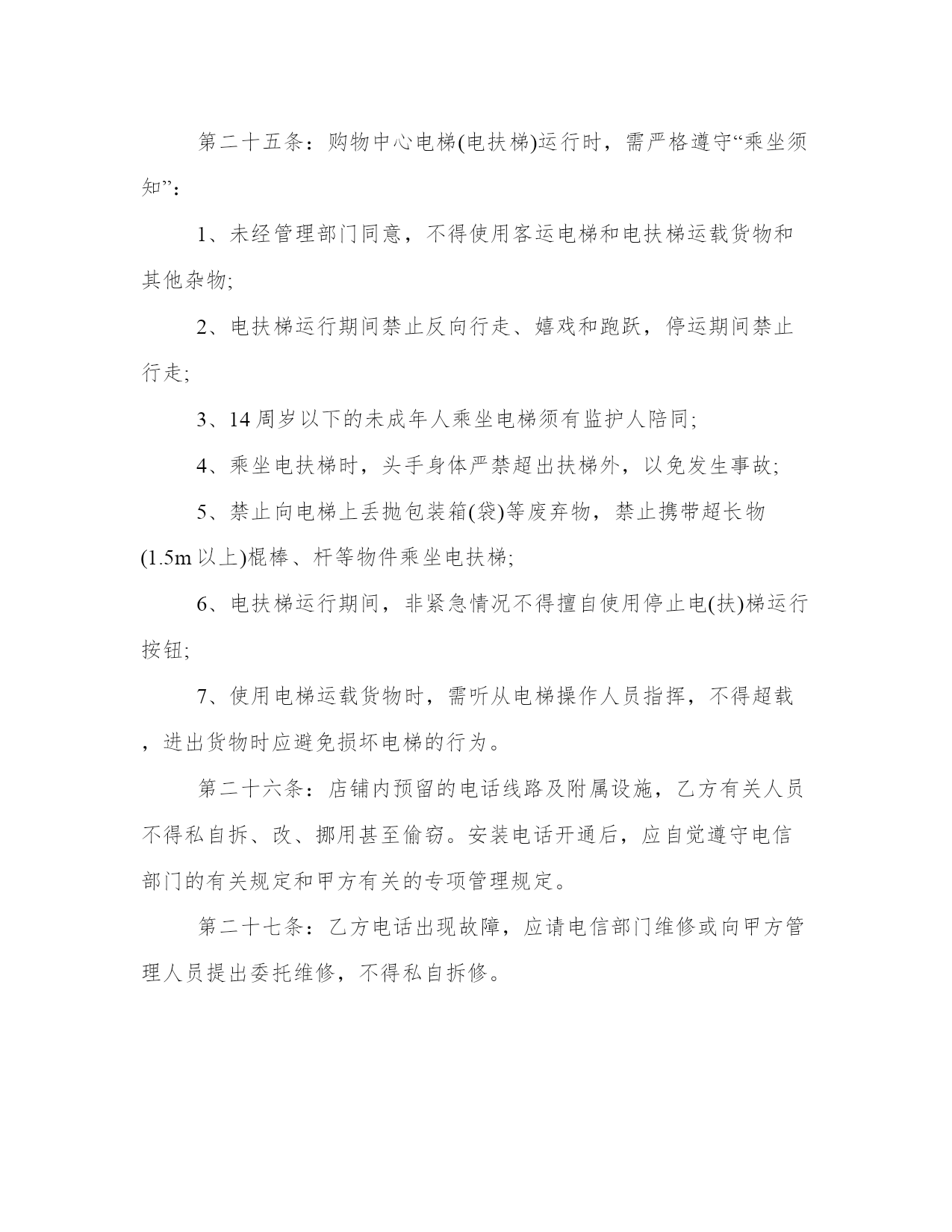 第二十五条：购物中心电梯(电扶梯)运行时，需严格遵守“乘坐须知”：

1、未经管理部门同意，不得使用客运电梯和电扶梯运载货物和其他杂物;

2、电扶梯运行期间禁止反向行走、嬉戏和跑跃，停运期间禁止行走;

3、14 周岁以下的未成年人乘坐电梯须有监护人陪同;

4、乘坐电扶梯时，头手身体严禁超出扶梯外，以免发生事故;

5、禁止向电梯上丢抛包装箱(袋)等废弃物，禁止携带超长物(1.5m 以上)棍棒、杆等物件乘坐电扶梯;

6、电扶梯运行期间，非紧急情况不得擅自使用停止电(扶)梯运行按钮;

7、使用电梯运载货物时，需听从电梯操作人员指挥，不得超载，进出货物时应避免损坏电梯的行为。

第二十六条：店铺内预留的电话线路及附属设施，乙方有关人员不得私自拆、改、挪用甚至偷窃。安装电话开通后，应自觉遵守电信部门的有关规定和甲方有关的专项管理规定。

第二十七条：乙方电话出现故障，应请电信部门维修或向甲方管理人员提出委托维修，不得私自拆修。